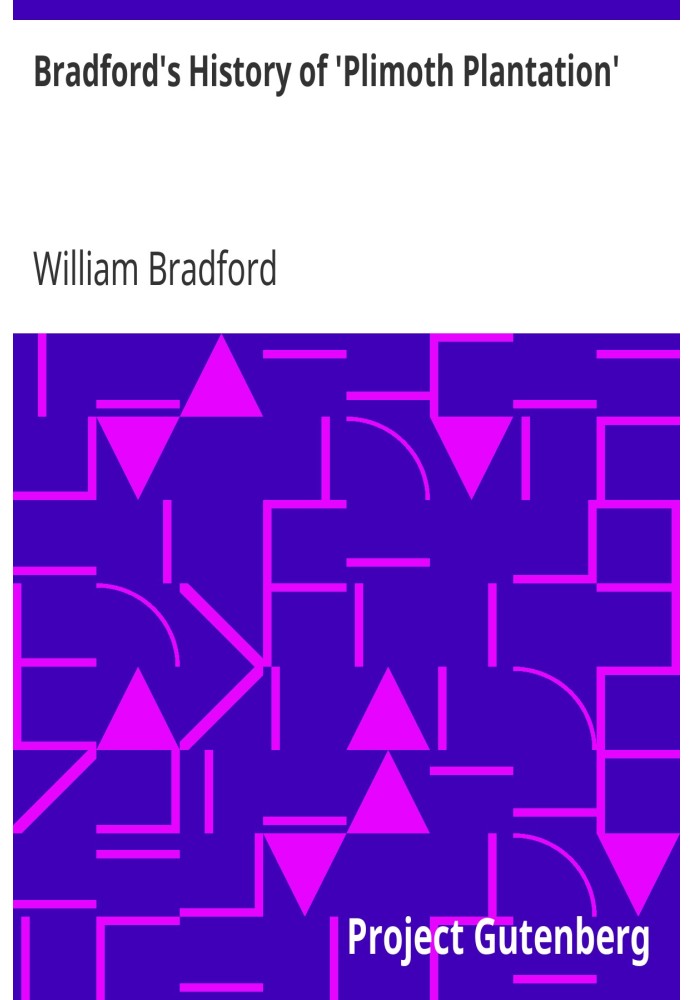 Bradford's History of 'Plimoth Plantation'

William Bradford

Project Gutenberg